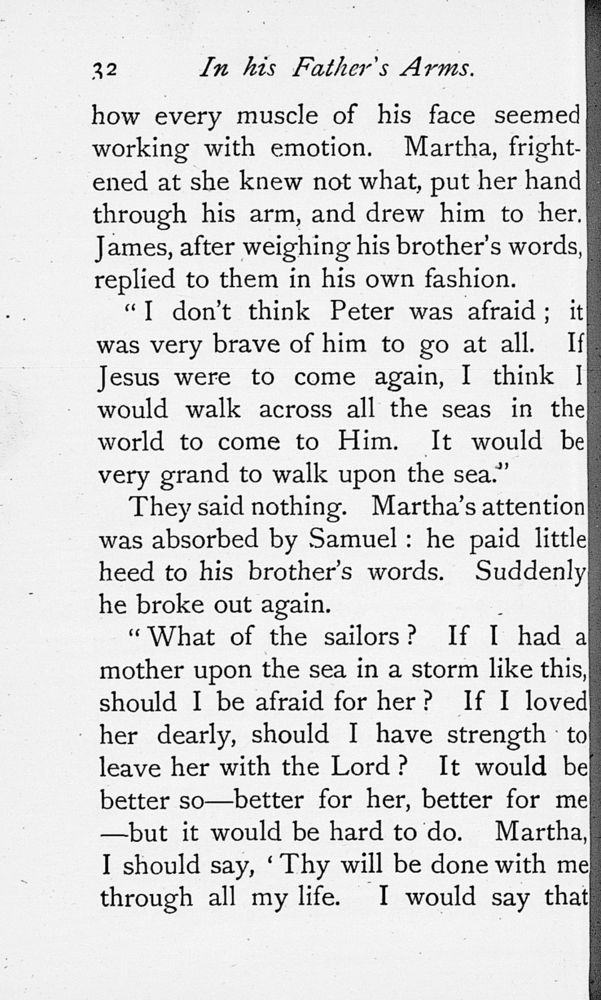 32 In his Father's Arms.

how every muscle of his face seemed working with emotion. Martha, frightened at she knew not what, put her hand through his arm, and drew him to her. James, after weighing his brother's words, replied to them in his own fashion.

"I don't think Peter was afraid; it was very brave of him to go at all. If Jesus were to come again, I think I would walk across all the seas in the world to come to Him. It would be very grand to walk upon the sea."

They said nothing. Martha's attention was absorbed by Samuel: he paid little heed to his brother's words. Suddenly he broke out again.

"What of the sailors? If I had a mother upon the sea in a storm like this, should I be afraid for her? If I loved her dearly, should I have strength to leave her with the Lord? It would be better so—better for her, better for me—but it would be hard to do. Martha, I should say, 'Thy will be done with me through all my life. I would say that